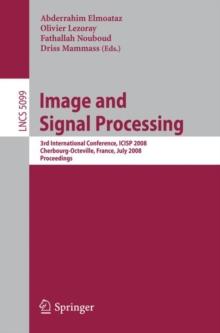 Abderrahim Elmoataz
Olivier Lezoray
Fathallah Nouboud
Driss Mammass (Eds.)

LNCS 5099

Image and Signal Processing

3rd International Conference, ICISP 2008
Cherbourg-Octeville, France, July 2008
Proceedings

Springer